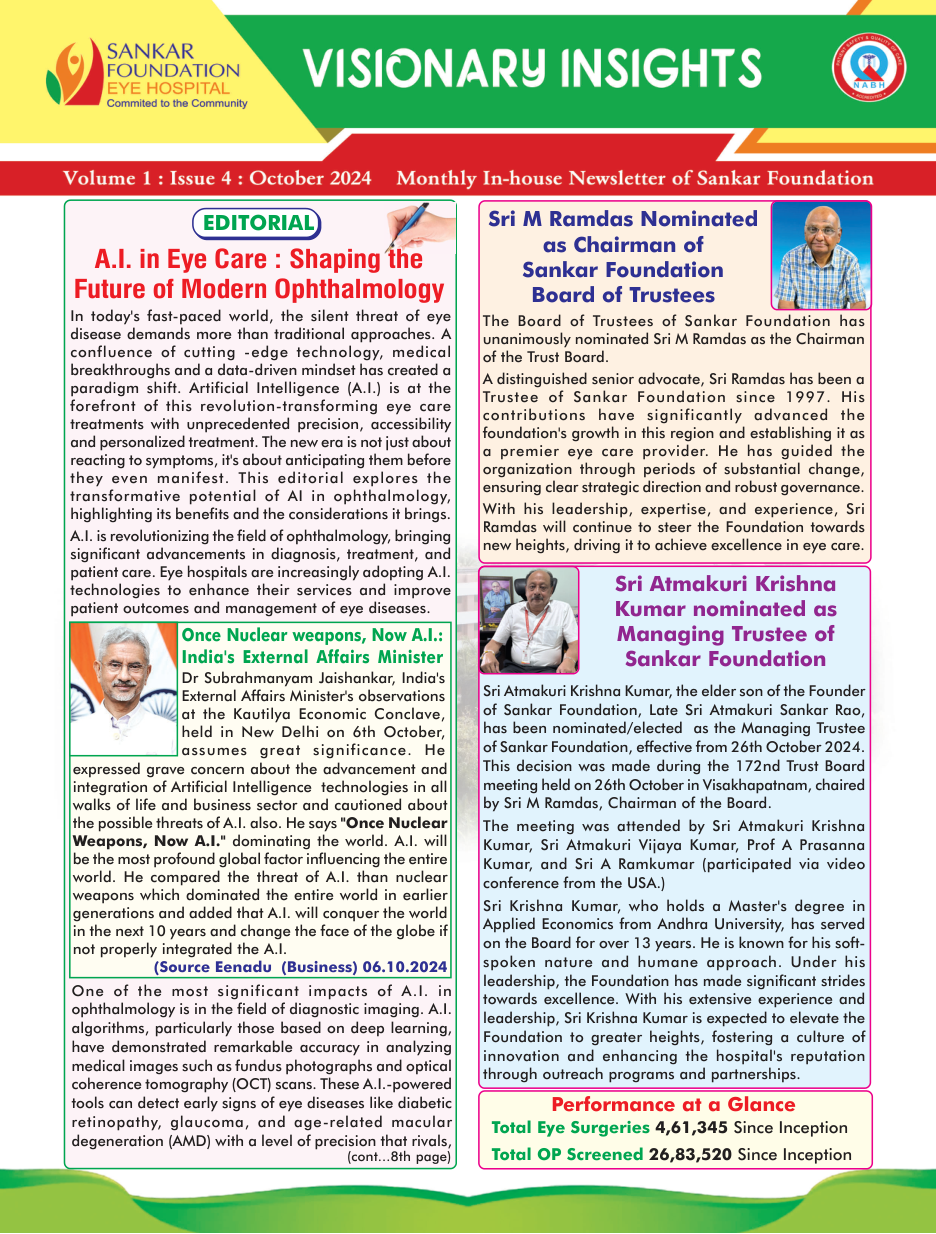 SANKAR FOUNDATION EYE HOSPITAL
Commited to the Community

VISIONARY INSIGHTS

NABH

Volume 1 : Issue 4 : October 2024 Monthly In-house Newsletter of Sankar Foundation

EDITORIAL

A.I. in Eye Care : Shaping the Future of Modern Ophthalmology

In today's fast-paced world, the silent threat of eye disease demands more than traditional approaches. A confluence of cutting -edge technology, medical breakthroughs and a data-driven mindset has created a paradigm shift. Artificial Intelligence (A.I.) is at the forefront of this revolution-transforming eye care treatments with unprecedented precision, accessibility and personalized treatment. The new era is not just about reacting to symptoms, it's about anticipating them before they even manifest. This editorial explores the transformative potential of AI in ophthalmology, highlighting its benefits and the considerations it brings.

A.I. is revolutionizing the field of ophthalmology, bringing significant advancements in diagnosis, treatment, and patient care. Eye hospitals are increasingly adopting A.I. technologies to enhance their services and improve patient outcomes and management of eye diseases.

Once Nuclear weapons, Now A.I.: India's External Affairs Minister

Dr Subrahmanyam Jaishankar, India's External Affairs Minister's observations at the Kautilya Economic Conclave, held in New Delhi on 6th October, assumes great significance. He expressed grave concern about the advancement and integration of Artificial Intelligence technologies in all walks of life and business sector and cautioned about the possible threats of A.I. also. He says "Once Nuclear Weapons, Now A.I." dominating the world. A.I. will be the most profound global factor influencing the entire world. He compared the threat of A.I. than nuclear weapons which dominated the entire world in earlier generations and added that A.I. will conquer the world in the next 10 years and change the face of the globe if not properly integrated the A.I.

(Source Eenadu (Business) 06.10.2024

One of the most significant impacts of A.I. in ophthalmology is in the field of diagnostic imaging. A.I. algorithms, particularly those based on deep learning, have demonstrated remarkable accuracy in analyzing medical images such as fundus photographs and optical coherence tomography (OCT) scans. These A.I.-powered tools can detect early signs of eye diseases like diabetic retinopathy, glaucoma, and age-related macular degeneration (AMD) with a level of precision that rivals,

(cont...8th page)

Sri M Ramdas Nominated as Chairman of Sankar Foundation Board of Trustees

The Board of Trustees of Sankar Foundation has unanimously nominated Sri M Ramdas as the Chairman of the Trust Board.

A distinguished senior advocate, Sri Ramdas has been a Trustee of Sankar Foundation since 1997. His contributions have significantly advanced the foundation's growth in this region and establishing it as a premier eye care provider. He has guided the organization through periods of substantial change, ensuring clear strategic direction and robust governance.

With his leadership, expertise, and experience, Sri Ramdas will continue to steer the Foundation towards new heights, driving it to achieve excellence in eye care.

Sri Atmakuri Krishna Kumar nominated as Managing Trustee of Sankar Foundation

Sri Atmakuri Krishna Kumar, the elder son of the Founder of Sankar Foundation, Late Sri Atmakuri Sankar Rao, has been nominated/elected as the Managing Trustee of Sankar Foundation, effective from 26th October 2024. This decision was made during the 172nd Trust Board meeting held on 26th October in Visakhapatnam, chaired by Sri M Ramdas, Chairman of the Board.

The meeting was attended by Sri Atmakuri Krishna Kumar, Sri Atmakuri Vijaya Kumar, Prof A Prasanna Kumar, and Sri A Ramkumar (participated via video conference from the USA.)

Sri Krishna Kumar, who holds a Master's degree in Applied Economics from Andhra University, has served on the Board for over 13 years. He is known for his soft-spoken nature and humane approach. Under his leadership, the Foundation has made significant strides towards excellence. With his extensive experience and leadership, Sri Krishna Kumar is expected to elevate the Foundation to greater heights, fostering a culture of innovation and enhancing the hospital's reputation through outreach programs and partnerships.

Performance at a Glance
Total Eye Surgeries 4,61,345 Since Inception
Total OP Screened 26,83,520 Since Inception